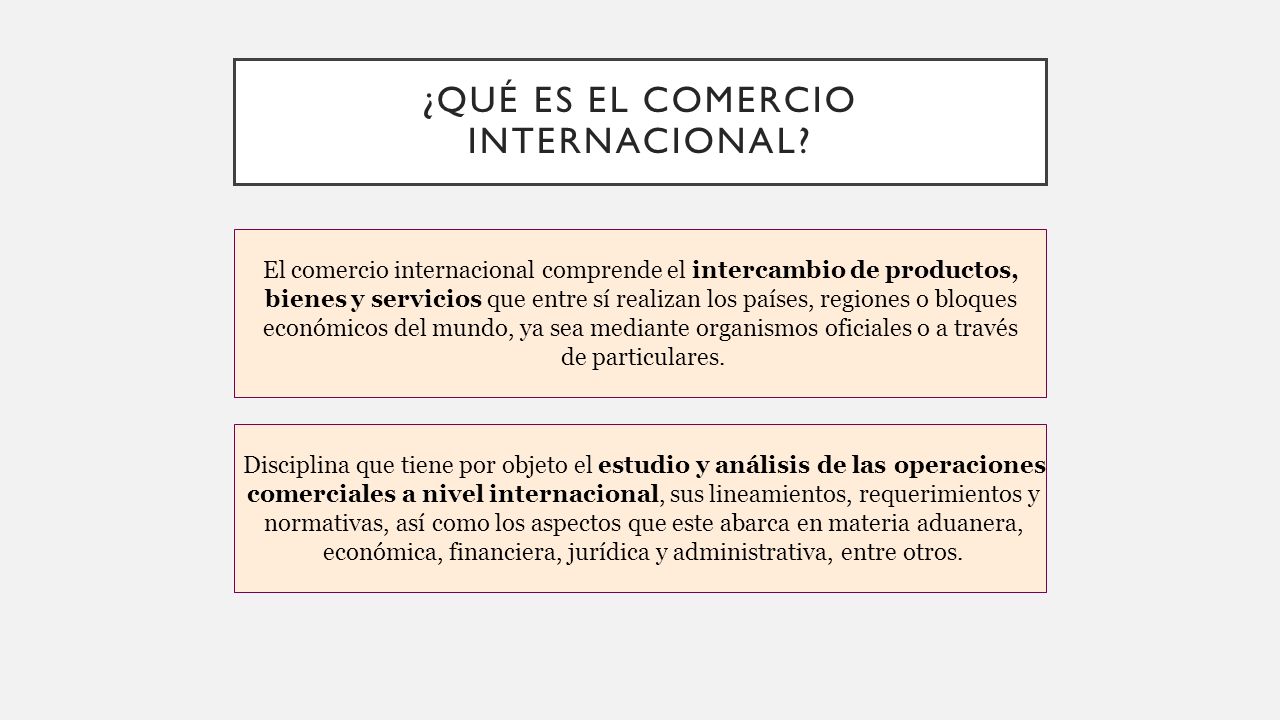 ¿QUÉ ES EL COMERCIO INTERNACIONAL?

El comercio internacional comprende el intercambio de productos, bienes y servicios que entre sí realizan los países, regiones o bloques económicos del mundo, ya sea mediante organismos oficiales o a través de particulares.

Disciplina que tiene por objeto el estudio y análisis de las operaciones comerciales a nivel internacional, sus lineamientos, requerimientos y normativas, así como los aspectos que este abarca en materia aduanera, económica, financiera, jurídica y administrativa, entre otros.